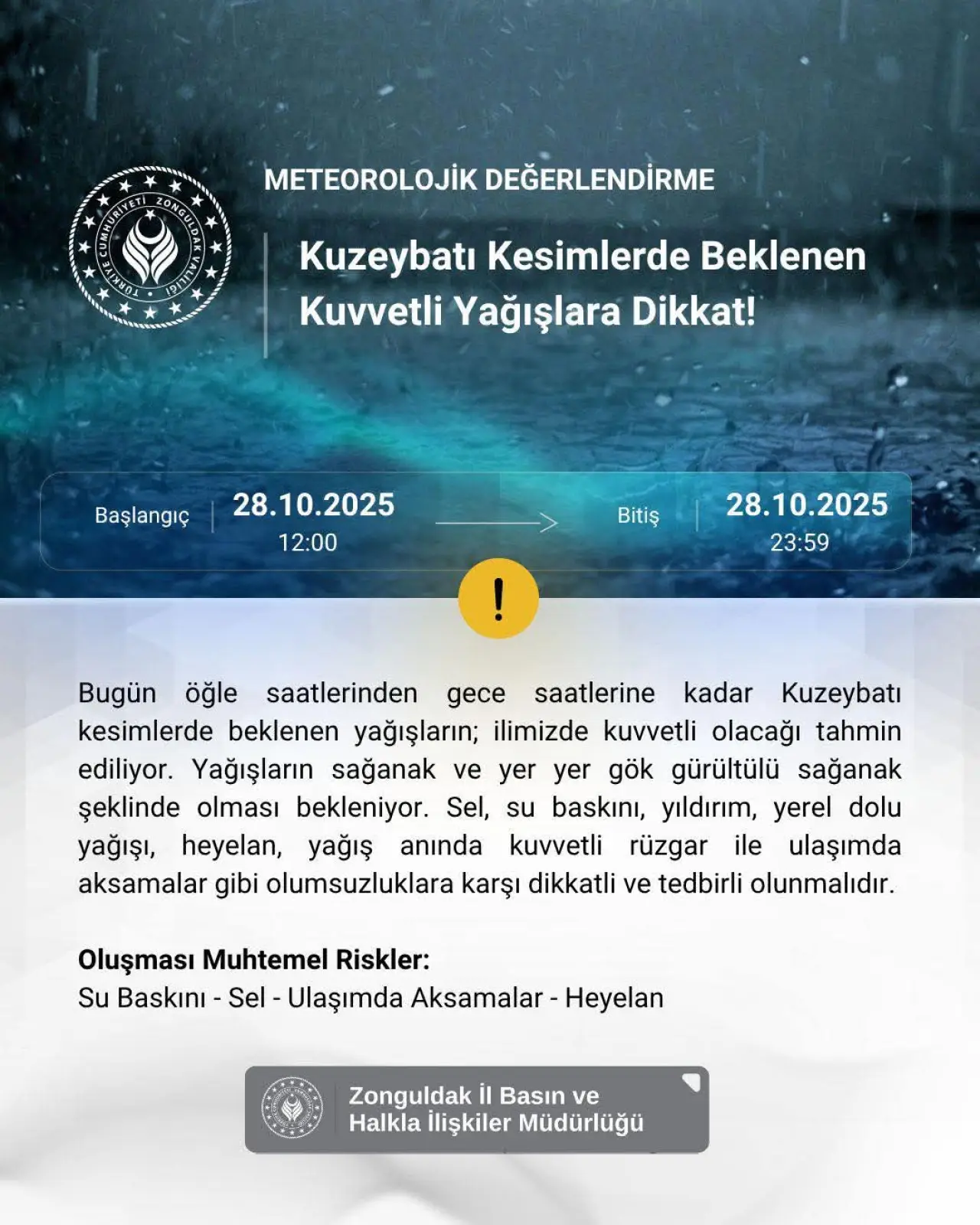 TÜRKİYE CUMHURİYETİ ZONGULDAK VALİLİĞİ

METEOROLOJİK DEĞERLENDİRME

Kuzeybatı Kesimlerde Beklenen Kuvvetli Yağışlara Dikkat!

Başlangıç 28.10.2025 12:00

Bitiş 28.10.2025 23:59

!

Bugün öğle saatlerinden gece saatlerine kadar Kuzeybatı kesimlerde beklenen yağışların; ilimizde kuvvetli olacağı tahmin ediliyor. Yağışların sağanak ve yer yer gök gürültülü sağanak şeklinde olması bekleniyor. Sel, su baskını, yıldırım, yerel dolu yağışı, heyelan, yağış anında kuvvetli rüzgar ile ulaşımda aksamalar gibi olumsuzluklara karşı dikkatli ve tedbirli olunmalıdır.

Oluşması Muhtemel Riskler:
Su Baskını - Sel - Ulaşımda Aksamalar - Heyelan

Zonguldak İl Basın ve Halkla İlişkiler Müdürlüğü